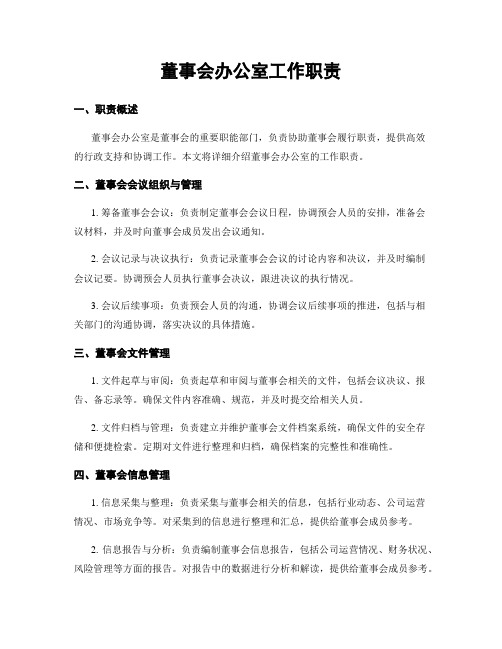 董事会办公室工作职责

一、职责概述

董事会办公室是董事会的重要职能部门，负责协助董事会履行职责，提供高效的行政支持和协调工作。本文将详细介绍董事会办公室的工作职责。

二、董事会会议组织与管理

1. 筹备董事会会议：负责制定董事会会议日程，协调预会人员的安排，准备会议材料，并及时向董事会成员发出会议通知。

2. 会议记录与决议执行：负责记录董事会会议的讨论内容和决议，并及时编制会议记要。协调预会人员执行董事会决议，跟进决议的执行情况。

3. 会议后续事项：负责预会人员的沟通，协调会议后续事项的推进，包括与相关部门的沟通协调，落实决议的具体措施。

三、董事会文件管理

1. 文件起草与审阅：负责起草和审阅与董事会相关的文件，包括会议决议、报告、备忘录等。确保文件内容准确、规范，并及时提交给相关人员。

2. 文件归档与管理：负责建立并维护董事会文件档案系统，确保文件的安全存储和便捷检索。定期对文件进行整理和归档，确保档案的完整性和准确性。

四、董事会信息管理

1. 信息采集与整理：负责采集与董事会相关的信息，包括行业动态、公司运营情况、市场竞争等。对采集到的信息进行整理和汇总，提供给董事会成员参考。

2. 信息报告与分析：负责编制董事会信息报告，包括公司运营情况、财务状况、风险管理等方面的报告。对报告中的数据进行分析和解读，提供给董事会成员参考。